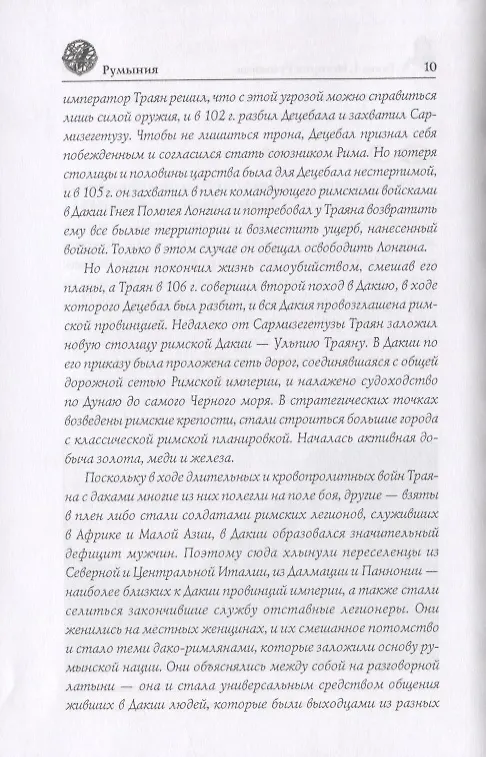 Румыния 10

император Траян решил, что с этой угрозой можно справиться лишь силой оружия, и в 102 г. разбил Децебала и захватил Сармизегетузу. Чтобы не лишиться трона, Децебал признал себя побежденным и согласился стать союзником Рима. Но потеря столицы и половины царства была для Децебала нестерпимой, и в 105 г. он захватил в плен командующего римскими войсками в Дакии Гнея Помпея Лонгина и потребовал у Траяна возвратить ему все былые территории и возместить ущерб, нанесенный войной. Только в этом случае он обещал освободить Лонгина.

Но Лонгин покончил жизнь самоубийством, смешав его планы, а Траян в 106 г. совершил второй поход в Дакию, в ходе которого Децебал был разбит, и вся Дакия провозглашена римской провинцией. Недалеко от Сармизегетузы Траян заложил новую столицу римской Дакии — Ульпию Траяну. В Дакии по его приказу была проложена сеть дорог, соединявшаяся с общей дорожной сетью Римской империи, и налажено судоходство по Дунаю до самого Черного моря. В стратегических точках возведены римские крепости, стали строиться большие города с классической римской планировкой. Началась активная добыча золота, меди и железа.

Поскольку в ходе длительных и кровопролитных войн Траяна с даками многие из них полегли на поле боя, другие — взяты в плен либо стали солдатами римских легионов, служивших в Африке и Малой Азии, в Дакии образовался значительный дефицит мужчин. Поэтому сюда хлынули переселенцы из Северной и Центральной Италии, из Далмации и Паннонии — наиболее близких к Дакии провинций империи, а также стали селиться закончившие службу отставные легионеры. Они женились на местных женщинах, и их смешанное потомство и стало теми дако-римлянами, которые заложили основу румынской нации. Они объяснялись между собой на разговорной латыни — она и стала универсальным средством общения живших в Дакии людей, которые были выходцами из разных